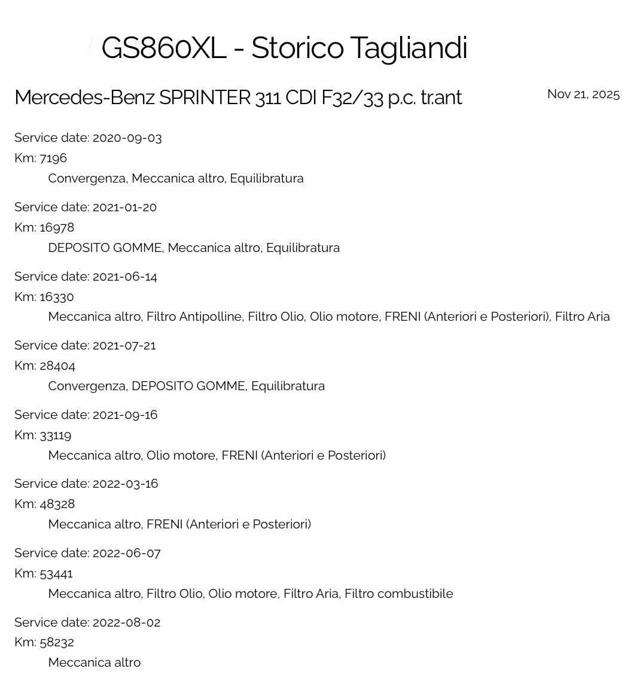 GS860XL - Storico Tagliandi

Mercedes-Benz SPRINTER 311 CDI F32/33 p.c. tr.ant

Nov 21, 2025

Service date: 2020-09-03
Km: 7196
Convergenza, Meccanica altro, Equilibratura

Service date: 2021-01-20
Km: 16978
DEPOSITO GOMME, Meccanica altro, Equilibratura

Service date: 2021-06-14
Km: 16330
Meccanica altro, Filtro Antipolline, Filtro Olio, Olio motore, FRENI (Anteriori e Posteriori), Filtro Aria

Service date: 2021-07-21
Km: 28404
Convergenza, DEPOSITO GOMME, Equilibratura

Service date: 2021-09-16
Km: 33119
Meccanica altro, Olio motore, FRENI (Anteriori e Posteriori)

Service date: 2022-03-16
Km: 48328
Meccanica altro, FRENI (Anteriori e Posteriori)

Service date: 2022-06-07
Km: 53441
Meccanica altro, Filtro Olio, Olio motore, Filtro Aria, Filtro combustibile

Service date: 2022-08-02
Km: 58232
Meccanica altro